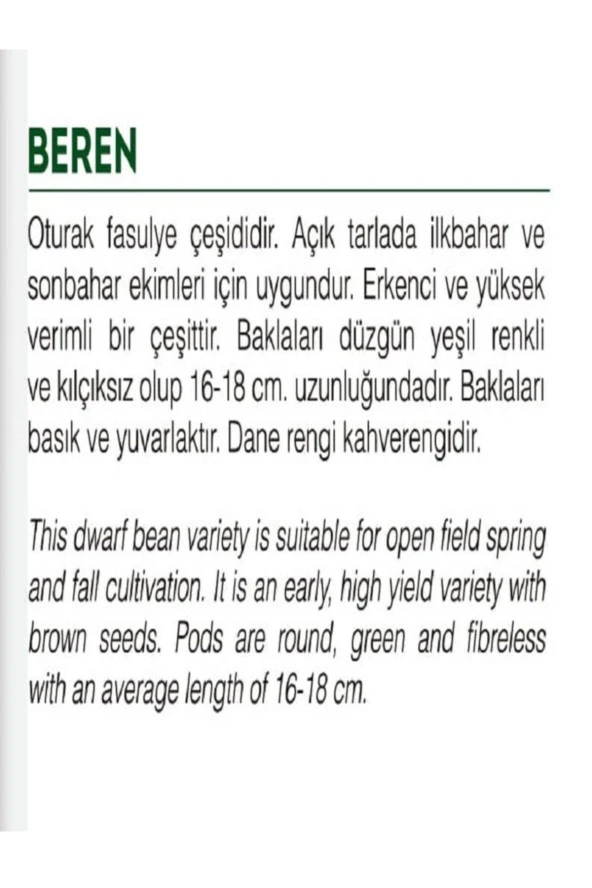 BEREN

Oturak fasulye çeşididir. Açık tarlada ilkbahar ve sonbahar ekimleri için uygundur. Erkenci ve yüksek verimli bir çeşittir. Baklaları düzgün yeşil renkli ve kılçıksız olup 16-18 cm. uzunluğundadır. Baklaları basık ve yuvarlaktır. Dane rengi kahverengidir.

This dwarf bean variety is suitable for open field spring and fall cultivation. It is an early, high yield variety with brown seeds. Pods are round, green and fibreless with an average length of 16-18 cm.